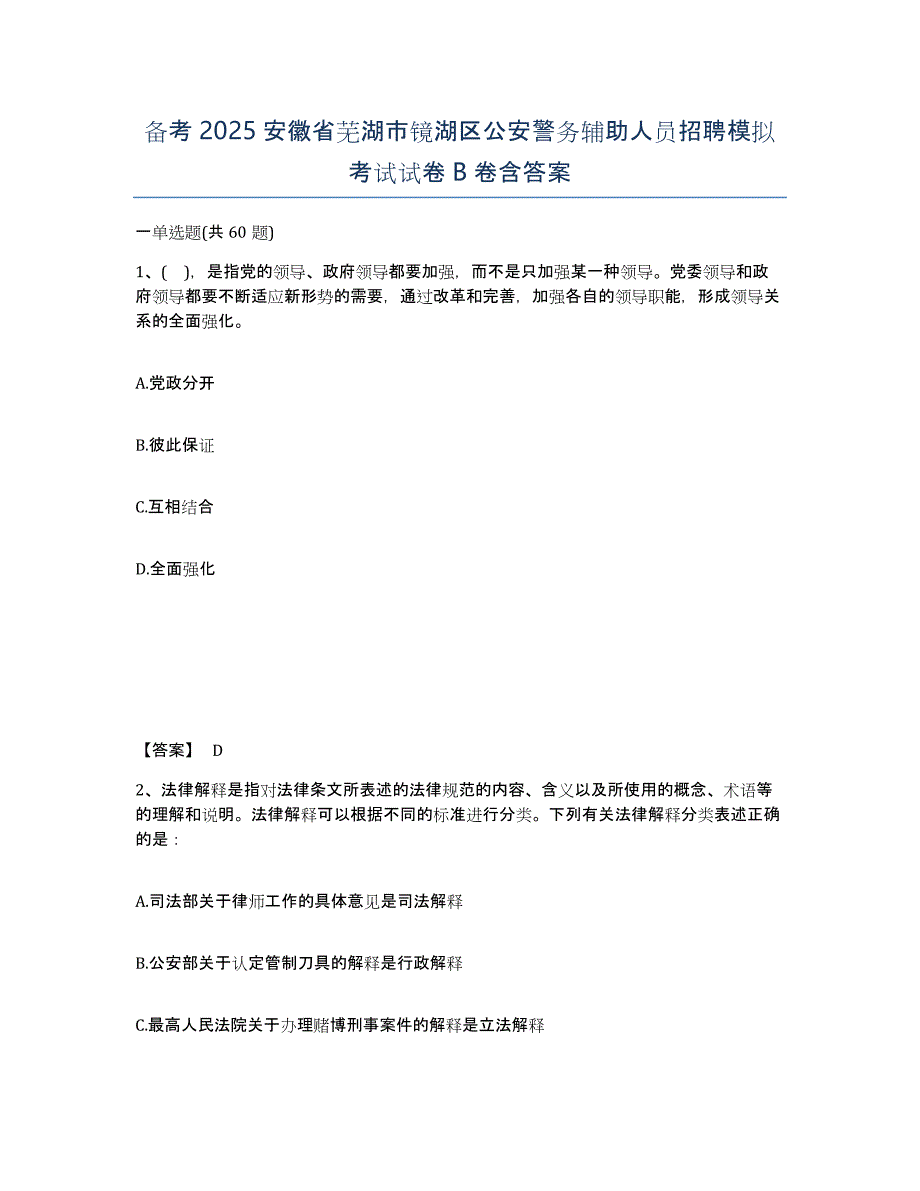 备考 2025 安徽省芜湖市镜湖区公安警务辅助人员招聘模拟考试试卷 B 卷含答案

一单选题(共 60 题)

1、( )，是指党的领导、政府领导都要加强，而不是只加强某一种领导。党委领导和政府领导都要不断适应新形势的需要，通过改革和完善，加强各自的领导职能，形成领导关系的全面强化。

A.党政分开

B.彼此保证

C.互相结合

D.全面强化

【答案】 D

2、法律解释是指对法律条文所表述的法律规范的内容、含义以及所使用的概念、术语等的理解和说明。法律解释可以根据不同的标准进行分类。下列有关法律解释分类表述正确的是：

A.司法部关于律师工作的具体意见是司法解释

B.公安部关于认定管制刀具的解释是行政解释

C.最高人民法院关于办理赌博刑事案件的解释是立法解释